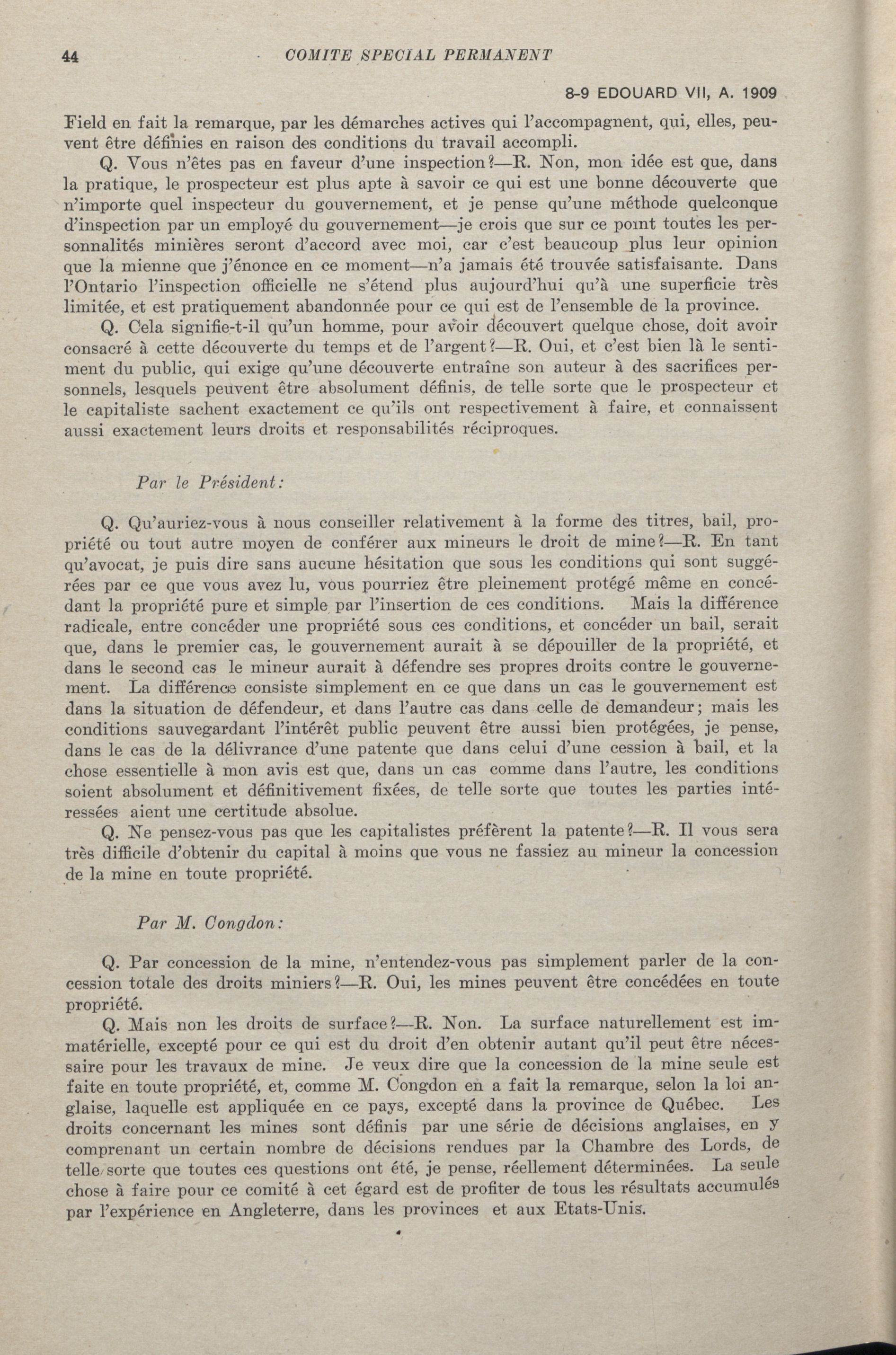 44 COMITE SPECIAL PERMANENT

8-9 EDOUARD VII, A. 1909

Field en fait la remarque, par les démarches actives qui l'accompagnent, qui, elles, peuvent être définies en raison des conditions du travail accompli.

Q. Vous n'êtes pas en faveur d'une inspection?—R. Non, mon idée est que, dans la pratique, le prospecteur est plus apte à savoir ce qui est une bonne découverte que n'importe quel inspecteur du gouvernement, et je pense qu'une méthode quelconque d'inspection par un employé du gouvernement—je crois que sur ce point toutes les personnalités minières seront d'accord avec moi, car c'est beaucoup plus leur opinion que la mienne que j'énonce en ce moment—n'a jamais été trouvée satisfaisante. Dans l'Ontario l'inspection officielle ne s'étend plus aujourd'hui qu'à une superficie très limitée, et est pratiquement abandonnée pour ce qui est de l'ensemble de la province.

Q. Cela signifie-t-il qu'un homme, pour avoir découvert quelque chose, doit avoir consacré à cette découverte du temps et de l'argent?—R. Oui, et c'est bien là le sentiment du public, qui exige qu'une découverte entraîne son auteur à des sacrifices personnels, lesquels peuvent être absolument définis, de telle sorte que le prospecteur et le capitaliste sachent exactement ce qu'ils ont respectivement à faire, et connaissent aussi exactement leurs droits et responsabilités réciproques.

Par le Président:

Q. Qu'auriez-vous à nous conseiller relativement à la forme des titres, bail, propriété ou tout autre moyen de conférer aux mineurs le droit de mine?—R. En tant qu'avocat, je puis dire sans aucune hésitation que sous les conditions qui sont suggérées par ce que vous avez lu, vous pourriez être pleinement protégé même en concédant la propriété pure et simple par l'insertion de ces conditions. Mais la différence radicale, entre concéder une propriété sous ces conditions, et concéder un bail, serait que, dans le premier cas, le gouvernement aurait à se dépouiller de la propriété, et dans le second cas le mineur aurait à défendre ses propres droits contre le gouvernement. La différence consiste simplement en ce que dans un cas le gouvernement est dans la situation de défendeur, et dans l'autre cas dans celle de demandeur; mais les conditions sauvegardant l'intérêt public peuvent être aussi bien protégées, je pense, dans le cas de la délivrance d'une patente que dans celui d'une cession à bail, et la chose essentielle à mon avis est que, dans un cas comme dans l'autre, les conditions soient absolument et définitivement fixées, de telle sorte que toutes les parties intéressées aient une certitude absolue.

Q. Ne pensez-vous pas que les capitalistes préfèrent la patente?—R. Il vous sera très difficile d'obtenir du capital à moins que vous ne fassiez au mineur la concession de la mine en toute propriété.

Par M. Congdon:

Q. Par concession de la mine, n'entendez-vous pas simplement parler de la concession totale des droits miniers?—R. Oui, les mines peuvent être concédées en toute propriété.

Q. Mais non les droits de surface?—R. Non. La surface naturellement est immatérielle, excepté pour ce qui est du droit d'en obtenir autant qu'il peut être nécessaire pour les travaux de mine. Je veux dire que la concession de la mine seule est faite en toute propriété, et, comme M. Congdon en a fait la remarque, selon la loi anglaise, laquelle est appliquée en ce pays, excepté dans la province de Québec. Les droits concernant les mines sont définis par une série de décisions anglaises, en y comprenant un certain nombre de décisions rendues par la Chambre des Lords, de telle sorte que toutes ces questions ont été, je pense, réellement déterminées. La seule chose à faire pour ce comité à cet égard est de profiter de tous les résultats accumulés par l'expérience en Angleterre, dans les provinces et aux Etats-Unis.